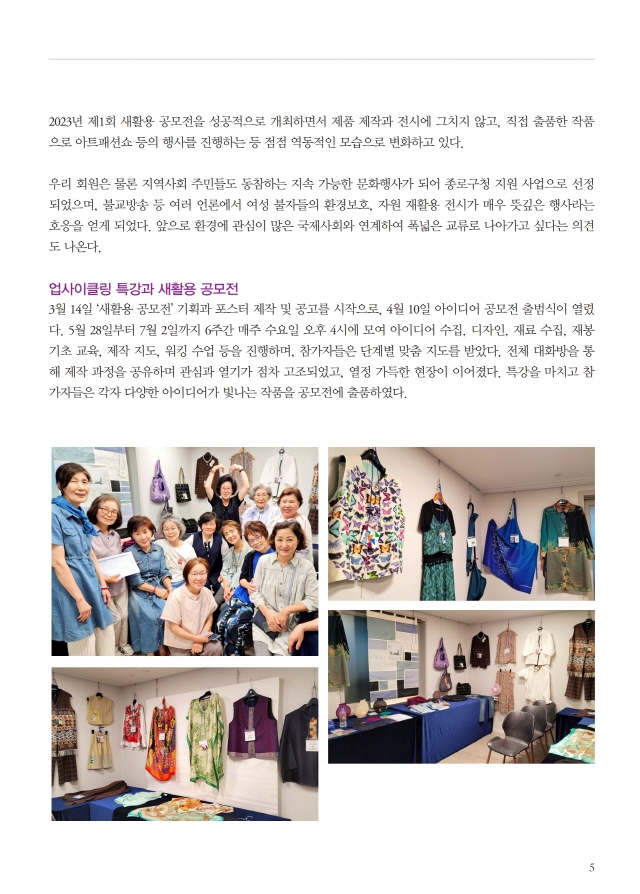 2023년 제1회 새활용 공모전을 성공적으로 개최하면서 제품 제작과 전시에 그치지 않고, 직접 출품한 작품으로 아트패션쇼 등의 행사를 진행하는 등 점점 역동적인 모습으로 변화하고 있다.

우리 회원은 물론 지역사회 주민들도 동참하는 지속 가능한 문화행사가 되어 종로구청 지원 사업으로 선정되었으며, 불교방송 등 여러 언론에서 여성 불자들의 환경보호, 자원 재활용 전시가 매우 뜻깊은 행사라는 호응을 얻게 되었다. 앞으로 환경에 관심이 많은 국제사회와 연계하여 폭넓은 교류로 나아가고 싶다는 의견도 나온다.

업사이클링 특강과 새활용 공모전

3월 14일 '새활용 공모전' 기획과 포스터 제작 및 공고를 시작으로, 4월 10일 아이디어 공모전 출범식이 열렸다. 5월 28일부터 7월 2일까지 6주간 매주 수요일 오후 4시에 모여 아이디어 수집, 디자인, 재료 수집, 재봉 기초 교육, 제작 지도, 워킹 수업 등을 진행하며, 참가자들은 단계별 맞춤 지도를 받았다. 전체 대화방을 통해 제작 과정을 공유하며 관심과 열기가 점차 고조되었고, 열정 가득한 현장이 이어졌다. 특강을 마치고 참가자들은 각자 다양한 아이디어가 빛나는 작품을 공모전에 출품하였다.

5